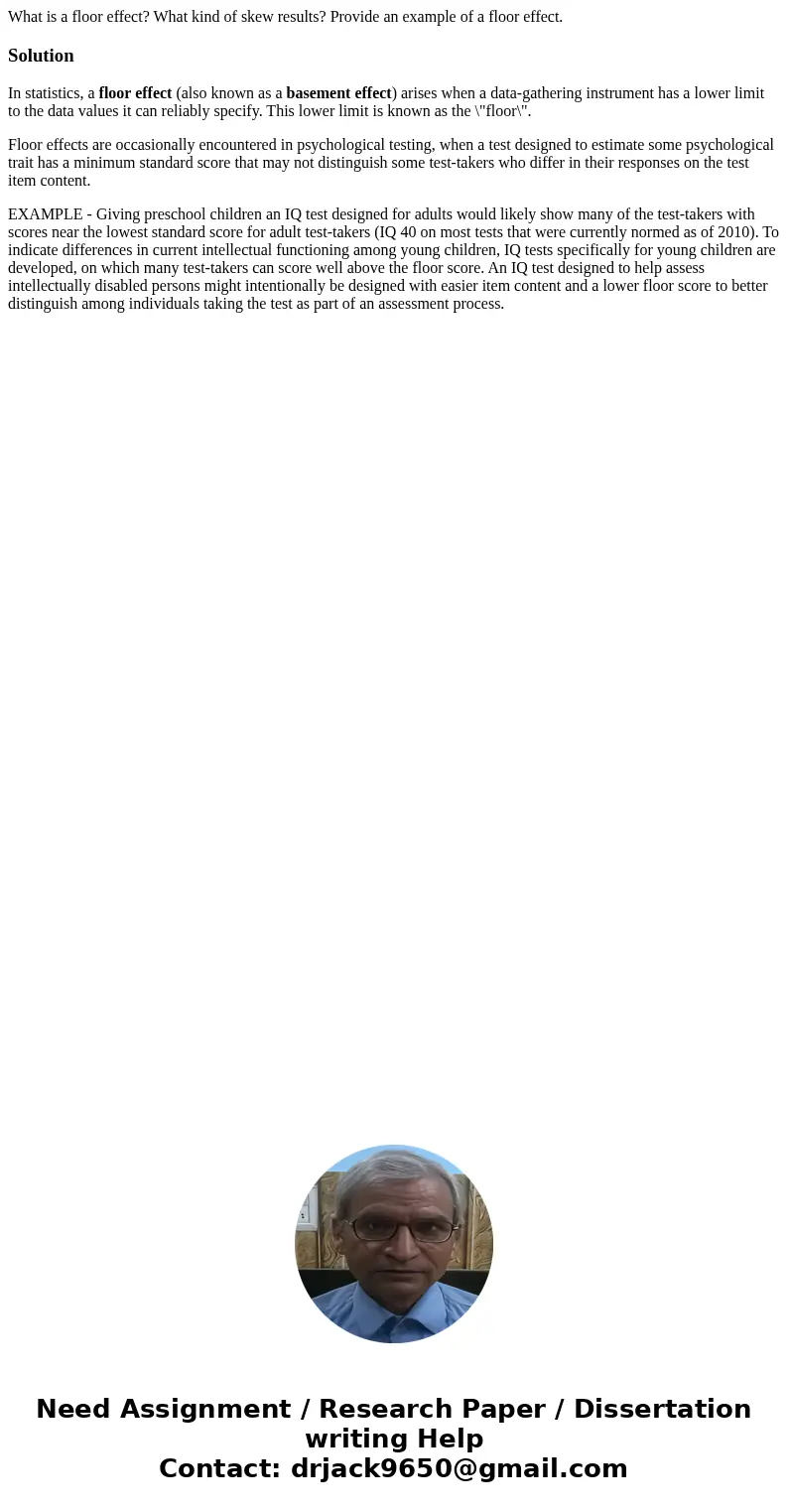 What is a floor effect? What kind of skew results? Provide an example of a floor effect.

Solution

In statistics, a floor effect (also known as a basement effect) arises when a data-gathering instrument has a lower limit to the data values it can reliably specify. This lower limit is known as the \"floor\".

Floor effects are occasionally encountered in psychological testing, when a test designed to estimate some psychological trait has a minimum standard score that may not distinguish some test-takers who differ in their responses on the test item content.

EXAMPLE - Giving preschool children an IQ test designed for adults would likely show many of the test-takers with scores near the lowest standard score for adult test-takers (IQ 40 on most tests that were currently normed as of 2010). To indicate differences in current intellectual functioning among young children, IQ tests specifically for young children are developed, on which many test-takers can score well above the floor score. An IQ test designed to help assess intellectually disabled persons might intentionally be designed with easier item content and a lower floor score to better distinguish among individuals taking the test as part of an assessment process.

Need Assignment / Research Paper / Dissertation writing Help
Contact: drjack9650@gmail.com